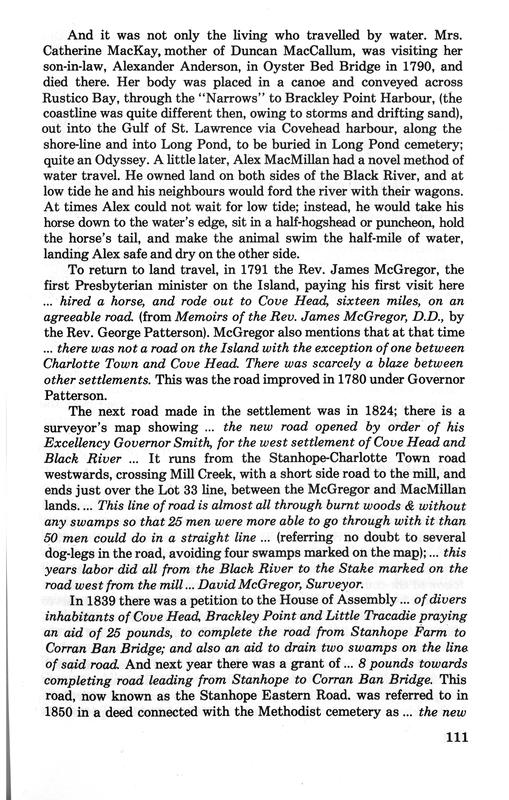 And it was not only the living who travelled by water. Mrs. Catherine MacKay, mother of Duncan MacCallum, was visiting her son-in-law, Alexander Anderson, in Oyster Bed Bridge in 1790, and died there. Her body was placed in a canoe and conveyed across Rustico Bay, through the "Narrows" to Brackley Point Harbour, (the coastline was quite different then, owing to storms and drifting sand), out into the Gulf of St. Lawrence via Covehead harbour, along the shore-line and into Long Pond, to be buried in Long Pond cemetery; quite an Odyssey. A little later, Alex MacMillan had a novel method of water travel. He owned land on both sides of the Black River, and at low tide he and his neighbours would ford the river with their wagons. At times Alex could not wait for low tide; instead, he would take his horse down to the water's edge, sit in a half-hogshead or puncheon, hold the horse's tail, and make the animal swim the half-mile of water, landing Alex safe and dry on the other side.

To return to land travel, in 1791 the Rev. James McGregor, the first Presbyterian minister on the Island, paying his first visit here ... hired a horse, and rode out to Cove Head, sixteen miles, on an agreeable road. (from Memoirs of the Rev. James McGregor, D.D., by the Rev. George Patterson). McGregor also mentions that at that time ... there was not a road on the Island with the exception of one between Charlotte Town and Cove Head. There was scarcely a blaze between other settlements. This was the road improved in 1780 under Governor Patterson.

The next road made in the settlement was in 1824; there is a surveyor's map showing ... the new road opened by order of his Excellency Governor Smith, for the west settlement of Cove Head and Black River ... It runs from the Stanhope-Charlotte Town road westwards, crossing Mill Creek, with a short side road to the mill, and ends just over the Lot 33 line, between the McGregor and MacMillan lands. ... This line of road is almost all through burnt woods & without any swamps so that 25 men were more able to go through with it than 50 men could do in a straight line ... (referring no doubt to several dog-legs in the road, avoiding four swamps marked on the map); ... this years labor did all from the Black River to the Stake marked on the road west from the mill ... David McGregor, Surveyor.

In 1839 there was a petition to the House of Assembly ... of divers inhabitants of Cove Head, Brackley Point and Little Tracadie praying an aid of 25 pounds, to complete the road from Stanhope Farm to Corran Ban Bridge; and also an aid to drain two swamps on the line of said road. And next year there was a grant of ... 8 pounds towards completing road leading from Stanhope to Corran Ban Bridge. This road, now known as the Stanhope Eastern Road. was referred to in 1850 in a deed connected with the Methodist cemetery as ... the new

111